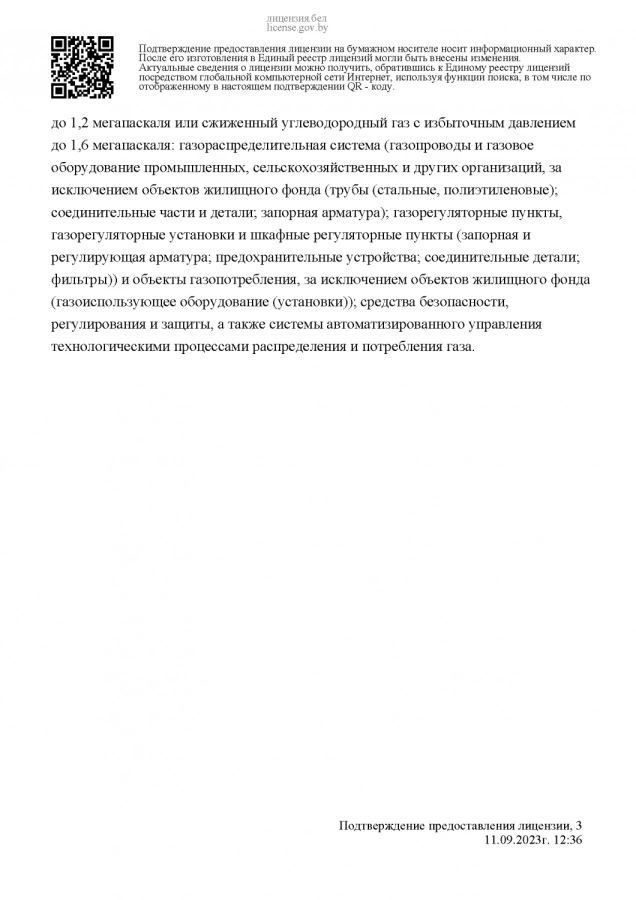 лицензия.бел
license.gov.by

Подтверждение предоставления лицензии на бумажном носителе носит информационный характер. После его изготовления в Единый реестр лицензий могли быть внесены изменения. Актуальные сведения о лицензии можно получить, обратившись к Единому реестру лицензий посредством глобальной компьютерной сети Интернет, используя функции поиска, в том числе по отображенному в настоящем подтверждении QR - коду.

до 1,2 мегапаскаля или сжиженный углеводородный газ с избыточным давлением до 1,6 мегапаскаля: газораспределительная система (газопроводы и газовое оборудование промышленных, сельскохозяйственных и других организаций, за исключением объектов жилищного фонда (трубы (стальные, полиэтиленовые); соединительные части и детали; запорная арматура); газорегуляторные пункты, газорегуляторные установки и шкафные регуляторные пункты (запорная и регулирующая арматура; предохранительные устройства; соединительные детали; фильтры)) и объекты газопотребления, за исключением объектов жилищного фонда (газоиспользующее оборудование (установки)); средства безопасности, регулирования и защиты, а также системы автоматизированного управления технологическими процессами распределения и потребления газа.

Подтверждение предоставления лицензии, 3
11.09.2023г. 12:36